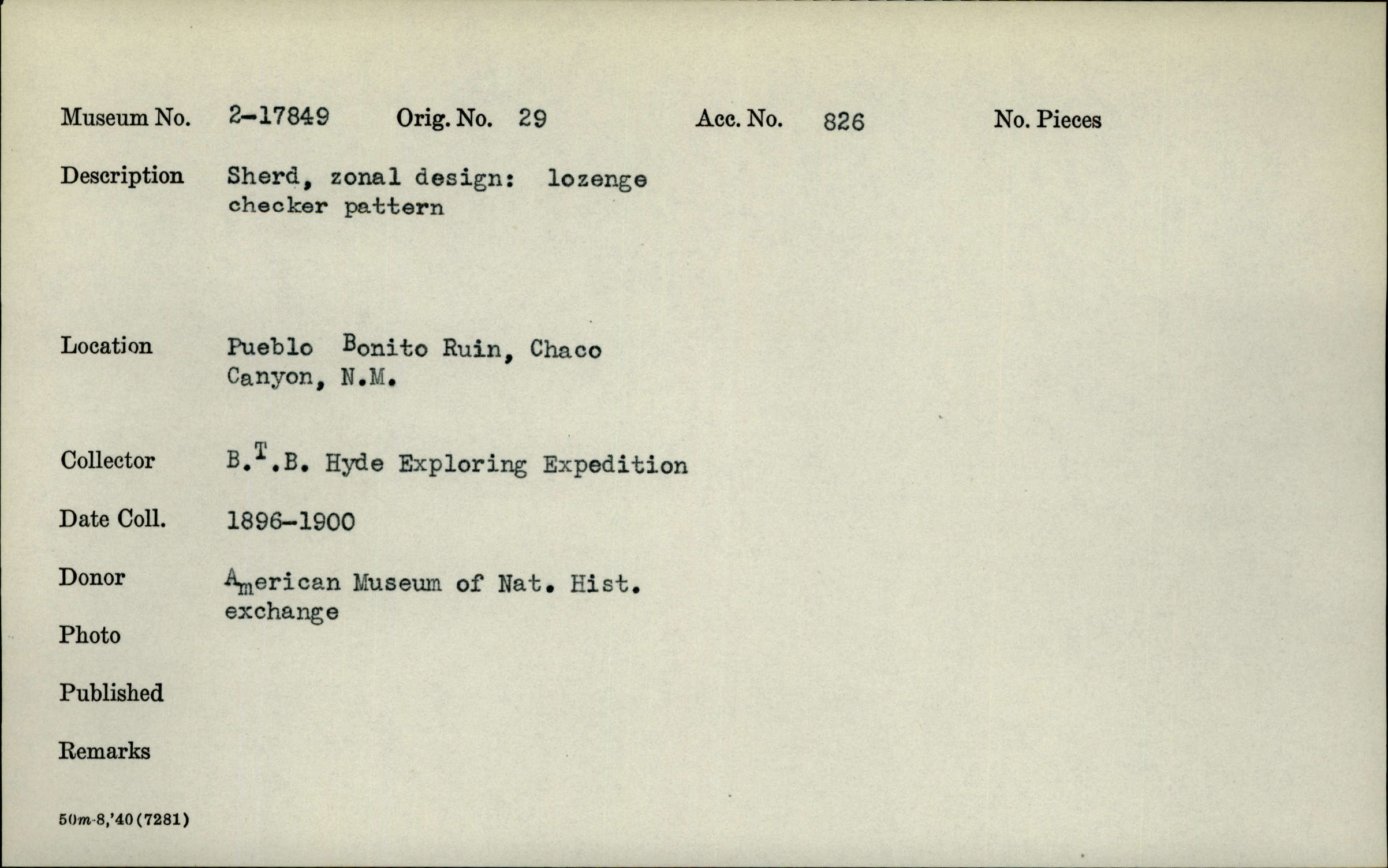 Museum No. 2-17849 Orig. No. 29 Acc. No. 826 No. Pieces

Description Sherd, zonal design: lozenge checker pattern

Location Pueblo Bonito Ruin, Chaco Canyon, N.M.

Collector B.T.B. Hyde Exploring Expedition

Date Coll. 1896-1900

Donor American Museum of Nat. Hist. exchange

Photo

Published

Remarks

50m-8,'40(7281)